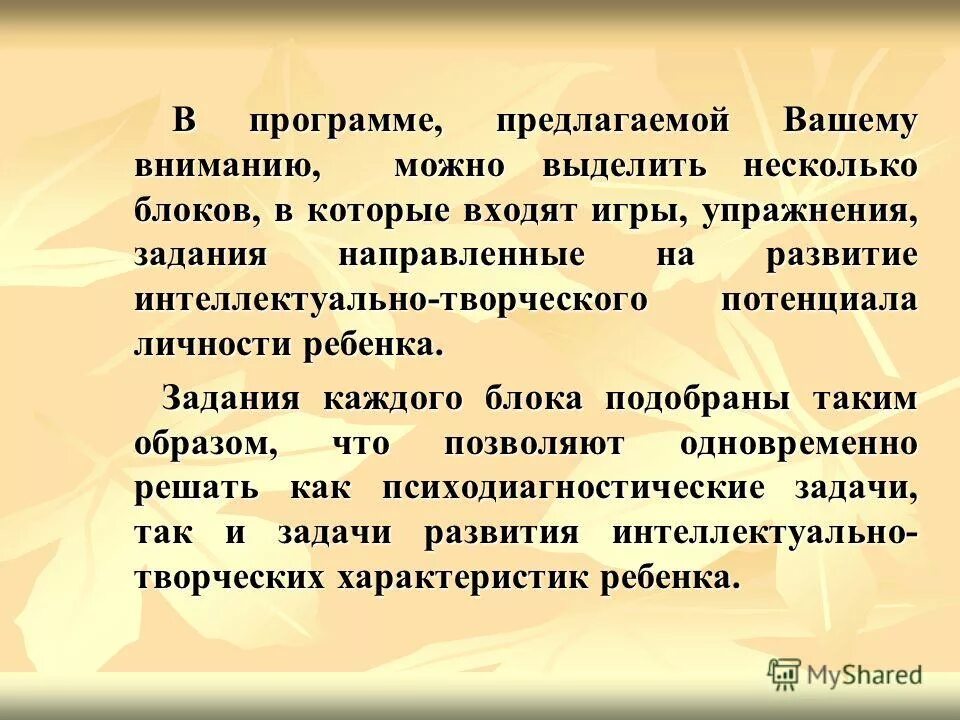 В программе, предлагаемой Вашему вниманию, можно выделить несколько блоков, в которые входят игры, упражнения, задания направленные на развитие интеллектуально-творческого потенциала личности ребенка.

Задания каждого блока подобраны таким образом, что позволяют одновременно решать как психодиагностические задачи, так и задачи развития интеллектуально-творческих характеристик ребенка.

MyShared